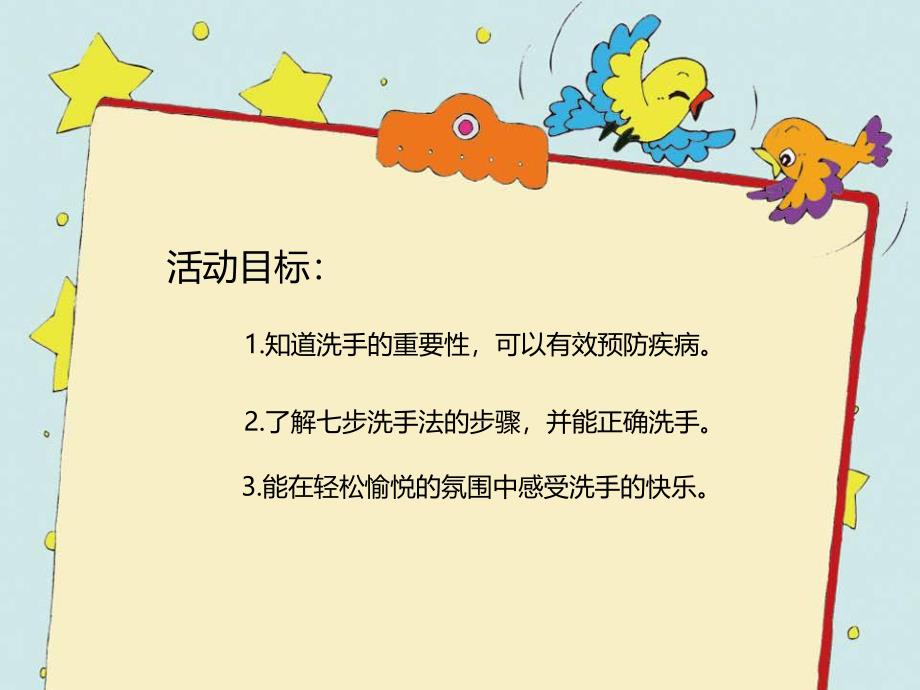 活动目标：

1.知道洗手的重要性，可以有效预防疾病。

2.了解七步洗手法的步骤，并能正确洗手。

3.能在轻松愉悦的氛围中感受洗手的快乐。